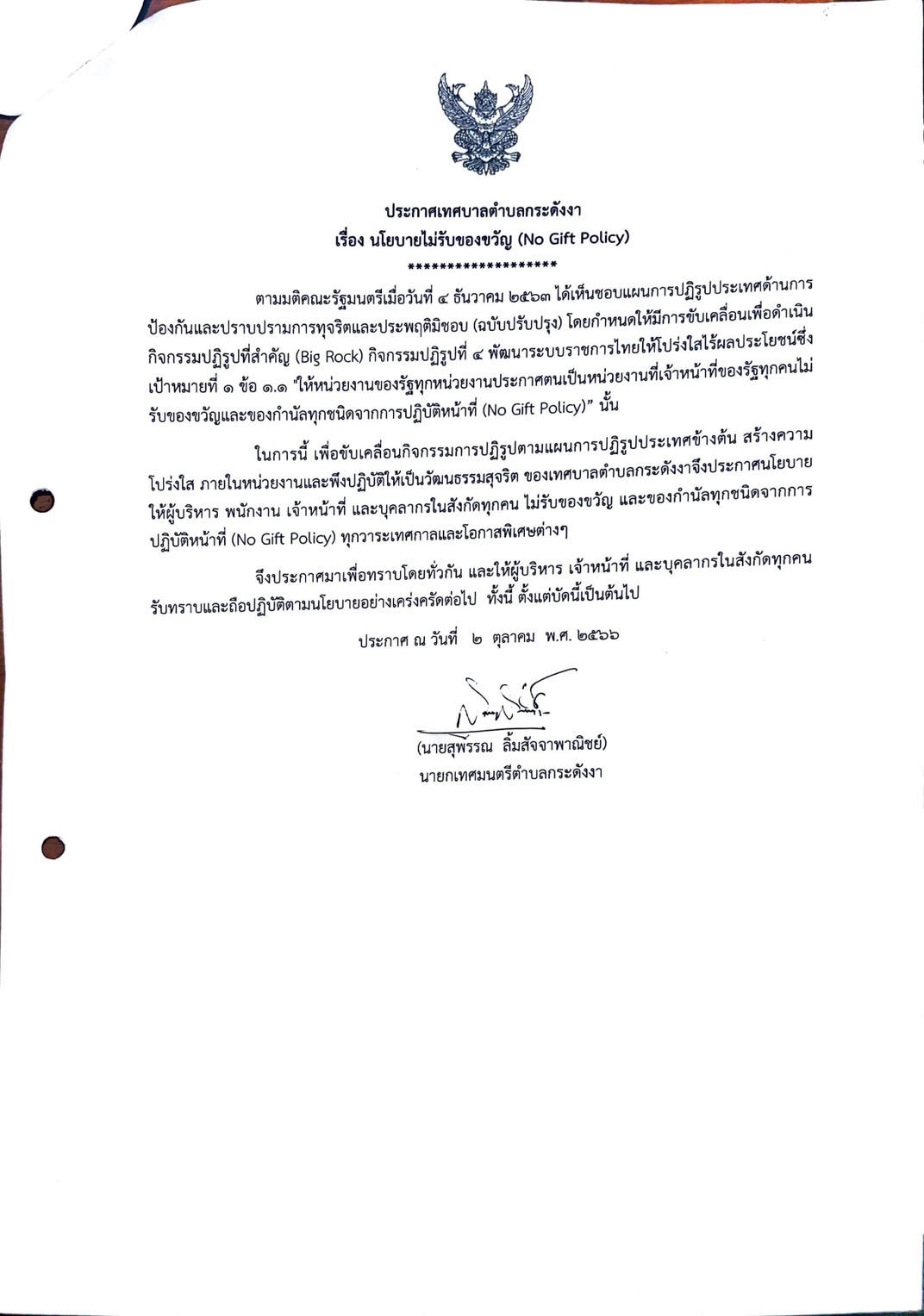 ประกาศเทศบาลตำบลกระดังงา
เรื่อง นโยบายไม่รับของขวัญ (No Gift Policy)
*******************

ตามมติคณะรัฐมนตรีเมื่อวันที่ ๔ ธันวาคม ๒๕๖๓ ได้เห็นชอบแผนการปฏิรูปประเทศด้านการป้องกันและปราบปรามการทุจริตและประพฤติมิชอบ (ฉบับปรับปรุง) โดยกำหนดให้มีการขับเคลื่อนเพื่อดำเนินกิจกรรมปฏิรูปที่สำคัญ (Big Rock) กิจกรรมปฏิรูปที่ ๔ พัฒนาระบบราชการไทยให้โปร่งใสไร้ผลประโยชน์ซึ่งเป้าหมายที่ ๑ ข้อ ๑.๑ "ให้หน่วยงานของรัฐทุกหน่วยงานประกาศตนเป็นหน่วยงานที่เจ้าหน้าที่ของรัฐทุกคนไม่รับของขวัญและของกำนัลทุกชนิดจากการปฏิบัติหน้าที่ (No Gift Policy)" นั้น

ในการนี้ เพื่อขับเคลื่อนกิจกรรมการปฏิรูปตามแผนการปฏิรูปประเทศข้างต้น สร้างความโปร่งใส ภายในหน่วยงานและพึงปฏิบัติให้เป็นวัฒนธรรมสุจริต ของเทศบาลตำบลกระดังงาจึงประกาศนโยบายให้ผู้บริหาร พนักงาน เจ้าหน้าที่ และบุคลากรในสังกัดทุกคน ไม่รับของขวัญ และของกำนัลทุกชนิดจากการปฏิบัติหน้าที่ (No Gift Policy) ทุกวาระเทศกาลและโอกาสพิเศษต่างๆ

จึงประกาศมาเพื่อทราบโดยทั่วกัน และให้ผู้บริหาร เจ้าหน้าที่ และบุคลากรในสังกัดทุกคนรับทราบและถือปฏิบัติตามนโยบายอย่างเคร่งครัดต่อไป ทั้งนี้ ตั้งแต่บัดนี้เป็นต้นไป

ประกาศ ณ วันที่ ๒ ตุลาคม พ.ศ. ๒๕๖๖

(นายสุพรรณ ลิ้มสัจจาพาณิชย์)
นายกเทศมนตรีตำบลกระดังงา